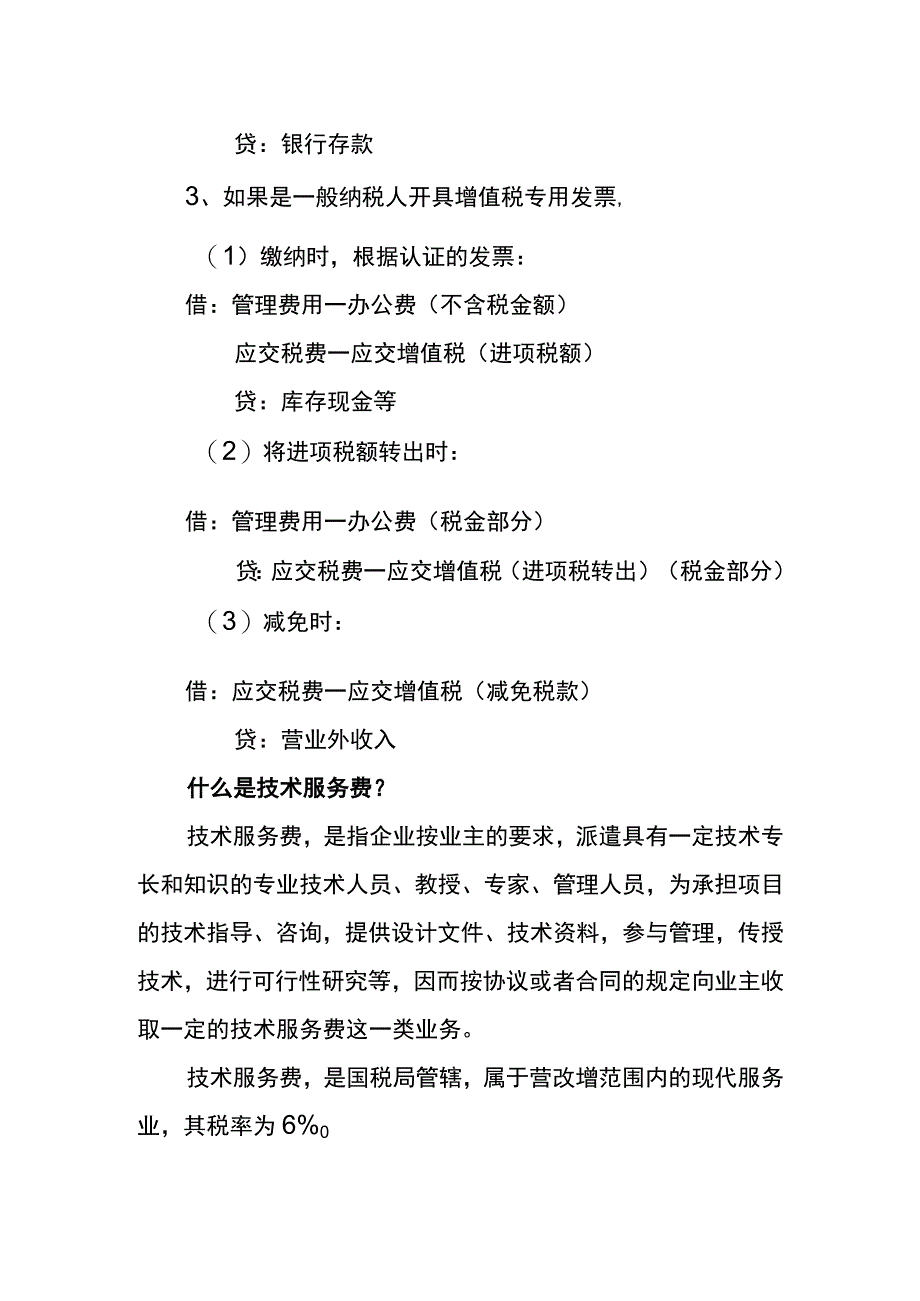 贷：银行存款

3、如果是一般纳税人开具增值税专用发票,

（1）缴纳时，根据认证的发票：

借：管理费用一办公费（不含税金额）

应交税费一应交增值税（进项税额）

贷：库存现金等

（2）将进项税额转出时：

借：管理费用一办公费（税金部分）

贷:应交税费一应交增值税（进项税转出）（税金部分）

（3）减免时：

借：应交税费一应交增值税（减免税款）

贷：营业外收入

什么是技术服务费？

技术服务费，是指企业按业主的要求，派遣具有一定技术专长和知识的专业技术人员、教授、专家、管理人员，为承担项目的技术指导、咨询，提供设计文件、技术资料，参与管理，传授技术，进行可行性研究等，因而按协议或者合同的规定向业主收取一定的技术服务费这一类业务。

技术服务费，是国税局管辖，属于营改增范围内的现代服务业，其税率为6%0